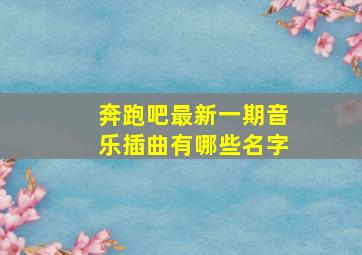 奔跑吧最新一期音乐插曲有哪些名字